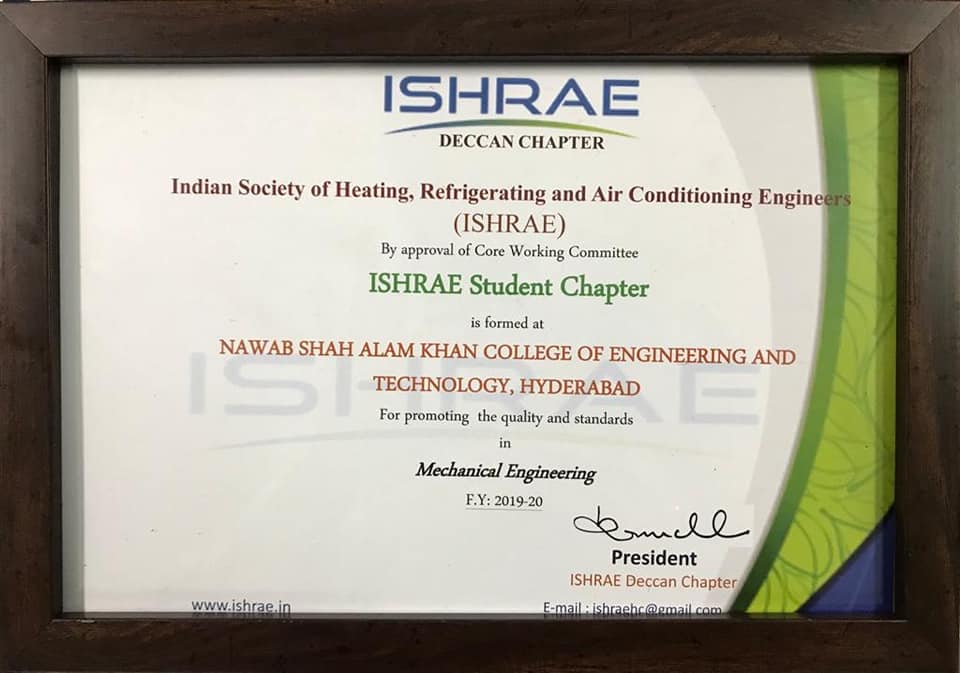 ISHRAE
DECCAN CHAPTER

Indian Society of Heating, Refrigerating and Air Conditioning Engineers
(ISHRAE)
By approval of Core Working Committee

ISHRAE Student Chapter

is formed at

NAWAB SHAH ALAM KHAN COLLEGE OF ENGINEERING AND TECHNOLOGY, HYDERABAD

For promoting the quality and standards
in
Mechanical Engineering
F.Y: 2019-20

President
ISHRAE Deccan Chapter

www.ishrae.in

E-mail : ishraehc@gmail.com

ISHRAE